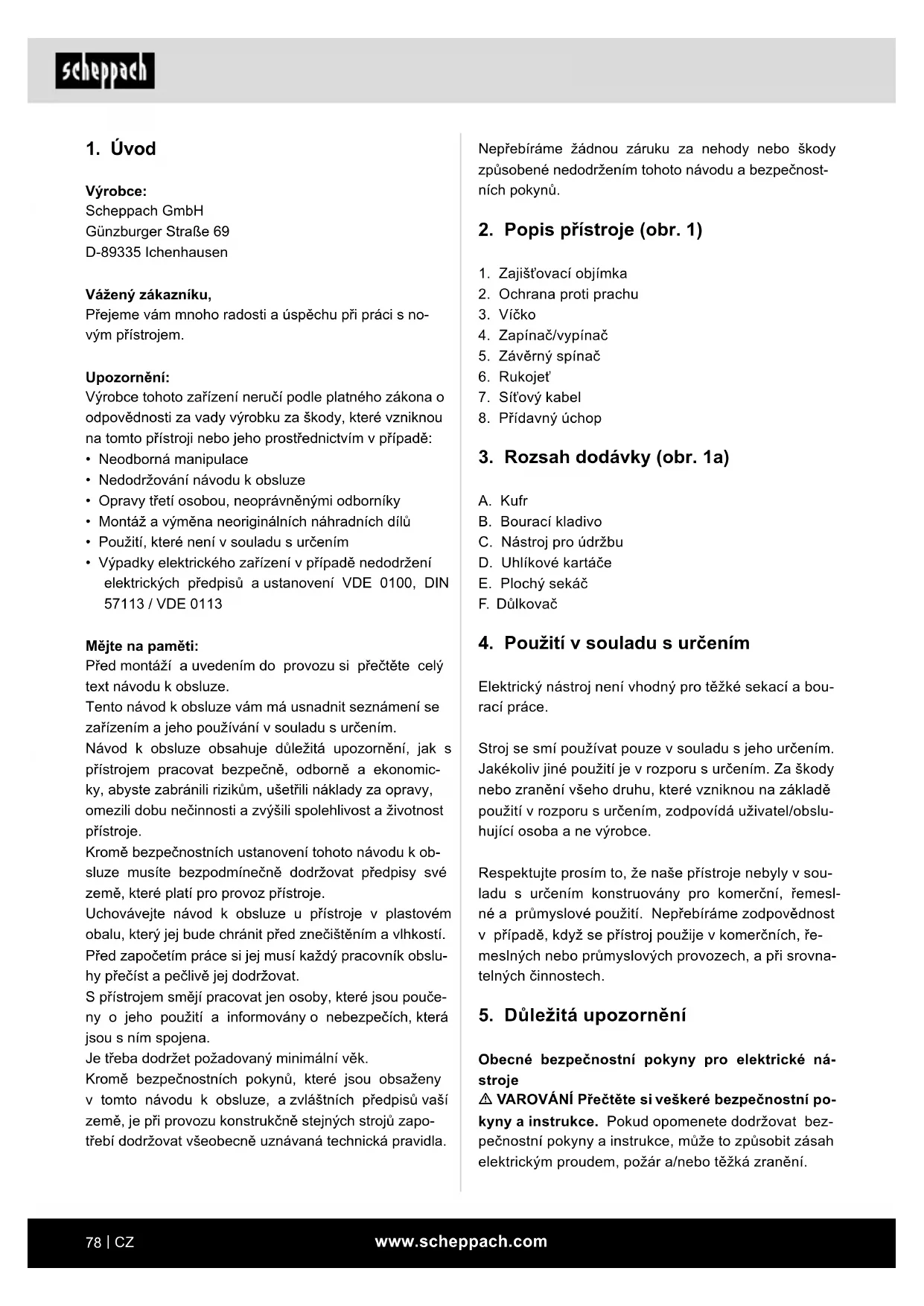 scheppach

1. Úvod

Výrobce:
Scheppach GmbH
Günzburger Straße 69
D-89335 Ichenhausen

Vážený zákazníku,
Přejeme vám mnoho radosti a úspěchu při práci s novým přístrojem.

Upozornění:
Výrobce tohoto zařízení neručí podle platného zákona o odpovědnosti za vady výrobku za škody, které vzniknou na tomto přístroji nebo jeho prostřednictvím v případě:
• Neodborná manipulace
• Nedodržování návodu k obsluze
• Opravy třetí osobou, neoprávněnými odborníky
• Montáž a výměna neoriginálních náhradních dílů
• Použití, které není v souladu s určením
• Výpadky elektrického zařízení v případě nedodržení elektrických předpisů a ustanovení VDE 0100, DIN 57113 / VDE 0113

Mějte na paměti:
Před montáží a uvedením do provozu si přečtěte celý text návodu k obsluze.
Tento návod k obsluze vám má usnadnit seznámení se zařízením a jeho používání v souladu s určením.
Návod k obsluze obsahuje důležitá upozornění, jak s přístrojem pracovat bezpečně, odborně a ekonomicky, abyste zabránili rizikům, ušetřili náklady za opravy, omezili dobu nečinnosti a zvýšili spolehlivost a životnost přístroje.
Kromě bezpečnostních ustanovení tohoto návodu k obsluze musíte bezpodmínečně dodržovat předpisy své země, které platí pro provoz přístroje.
Uchovávejte návod k obsluze u přístroje v plastovém obalu, který jej bude chránit před znečištěním a vlhkostí.
Před započetím práce si jej musí každý pracovník obsluhy přečíst a pečlivě jej dodržovat.
S přístrojem smějí pracovat jen osoby, které jsou poučeny o jeho použití a informovány o nebezpečích, která jsou s ním spojena.
Je třeba dodržet požadovaný minimální věk.
Kromě bezpečnostních pokynů, které jsou obsaženy v tomto návodu k obsluze, a zvláštních předpisů vaší země, je při provozu konstrukčně stejných strojů zapotřebí dodržovat všeobecně uznávaná technická pravidla.

Nepřebíráme žádnou záruku za nehody nebo škody způsobené nedodržením tohoto návodu a bezpečnostních pokynů.

2. Popis přístroje (obr. 1)

1. Zajišťovací objímka
2. Ochrana proti prachu
3. Víčko
4. Zapínač/vypínač
5. Závěrný spínač
6. Rukojeť
7. Síťový kabel
8. Přídavný úchop

3. Rozsah dodávky (obr. 1a)

A. Kufr
B. Bourací kladivo
C. Nástroj pro údržbu
D. Uhlíkové kartáče
E. Plochý sekáč
F. Důlkovač

4. Použití v souladu s určením

Elektrický nástroj není vhodný pro těžké sekací a bourací práce.

Stroj se smí používat pouze v souladu s jeho určením. Jakékoliv jiné použití je v rozporu s určením. Za škody nebo zranění všeho druhu, které vzniknou na základě použití v rozporu s určením, zodpovídá uživatel/obsluhující osoba a ne výrobce.

Respektujte prosím to, že naše přístroje nebyly v souladu s určením konstruovány pro komerční, řemeslné a průmyslové použití. Nepřebíráme zodpovědnost v případě, když se přístroj použije v komerčních, řemeslných nebo průmyslových provozech, a při srovnatelných činnostech.

5. Důležitá upozornění

Obecné bezpečnostní pokyny pro elektrické nástroje
⚠ VAROVÁNÍ Přečtěte si veškeré bezpečnostní pokyny a instrukce. Pokud opomenete dodržovat bezpečnostní pokyny a instrukce, může to způsobit zásah elektrickým proudem, požár a/nebo těžká zranění.

78 | CZ
www.scheppach.com